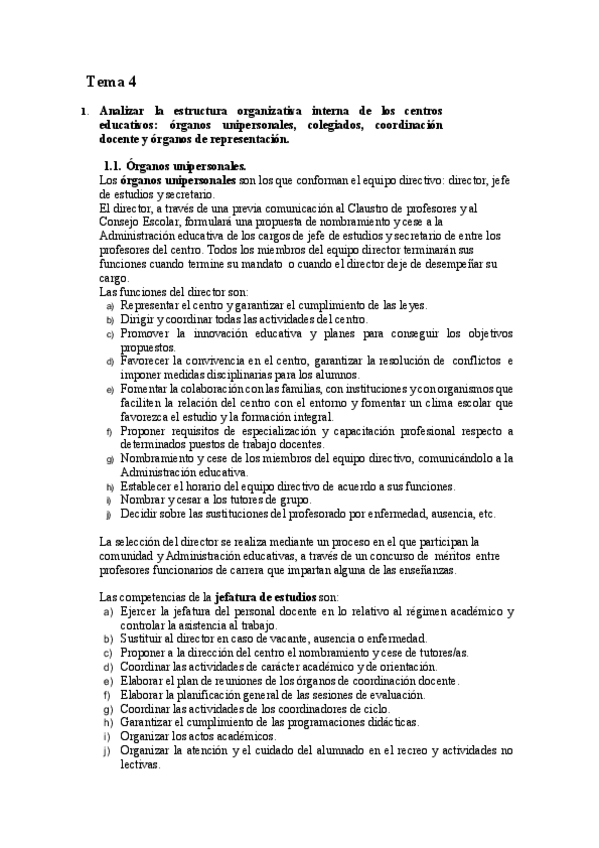 Tema 4

1. Analizar la estructura organizativa interna de los centros educativos: órganos unipersonales, colegiados, coordinación docente y órganos de representación.

1.1. Órganos unipersonales.

Los órganos unipersonales son los que conforman el equipo directivo: director, jefe de estudios y secretario.

El director, a través de una previa comunicación al Claustro de profesores y al Consejo Escolar, formulará una propuesta de nombramiento y cese a la Administración educativa de los cargos de jefe de estudios y secretario de entre los profesores del centro. Todos los miembros del equipo director terminarán sus funciones cuando termine su mandato o cuando el director deje de desempeñar su cargo.

Las funciones del director son:

a) Representar el centro y garantizar el cumplimiento de las leyes.
b) Dirigir y coordinar todas las actividades del centro.
c) Promover la innovación educativa y planes para conseguir los objetivos propuestos.
d) Favorecer la convivencia en el centro, garantizar la resolución de conflictos e imponer medidas disciplinarias para los alumnos.
e) Fomentar la colaboración con las familias, con instituciones y con organismos que faciliten la relación del centro con el entorno y fomentar un clima escolar que favorezca el estudio y la formación integral.
f) Proponer requisitos de especialización y capacitación profesional respecto a determinados puestos de trabajo docentes.
g) Nombramiento y cese de los miembros del equipo directivo, comunicándolo a la Administración educativa.
h) Establecer el horario del equipo directivo de acuerdo a sus funciones.
i) Nombrar y cesar a los tutores de grupo.
j) Decidir sobre las sustituciones del profesorado por enfermedad, ausencia, etc.

La selección del director se realiza mediante un proceso en el que participan la comunidad y Administración educativas, a través de un concurso de méritos entre profesores funcionarios de carrera que impartan alguna de las enseñanzas.

Las competencias de la jefatura de estudios son:

a) Ejercer la jefatura del personal docente en lo relativo al régimen académico y controlar la asistencia al trabajo.
b) Sustituir al director en caso de vacante, ausencia o enfermedad.
c) Proponer a la dirección del centro el nombramiento y cese de tutores/as.
d) Coordinar las actividades de carácter académico y de orientación.
e) Elaborar el plan de reuniones de los órganos de coordinación docente.
f) Elaborar la planificación general de las sesiones de evaluación.
g) Coordinar las actividades de los coordinadores de ciclo.
h) Garantizar el cumplimiento de las programaciones didácticas.
i) Organizar los actos académicos.
j) Organizar la atención y el cuidado del alumnado en el recreo y actividades no lectivas.